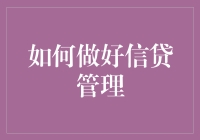 如何做好信贷管理